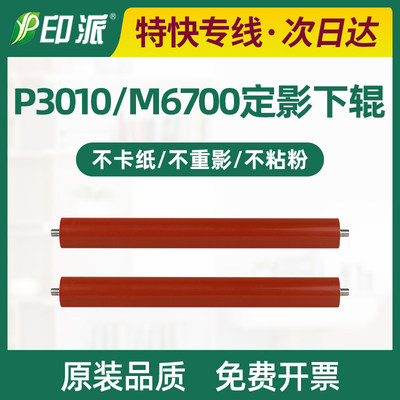 印派®

特快专线·次日达

P3010/M6700定影下辊

不卡纸/不重影/不粘粉

原装品质　免费开票